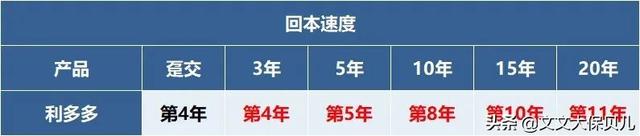 回本速度

| 产品 | 趸交 | 3年 | 5年 | 10年 | 15年 | 20年 |
|---|---|---|---|---|---|---|
| 利多多 | 第4年 | 第4年 | 第5年 | 第8年 | 第10年 | 第11年 |

头条 @文文大保贝儿